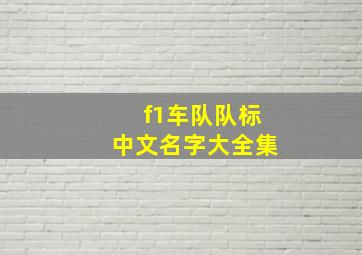 f1车队队标
中文名字大全集